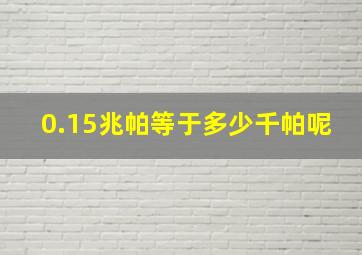 0.15兆帕等于多少千帕呢